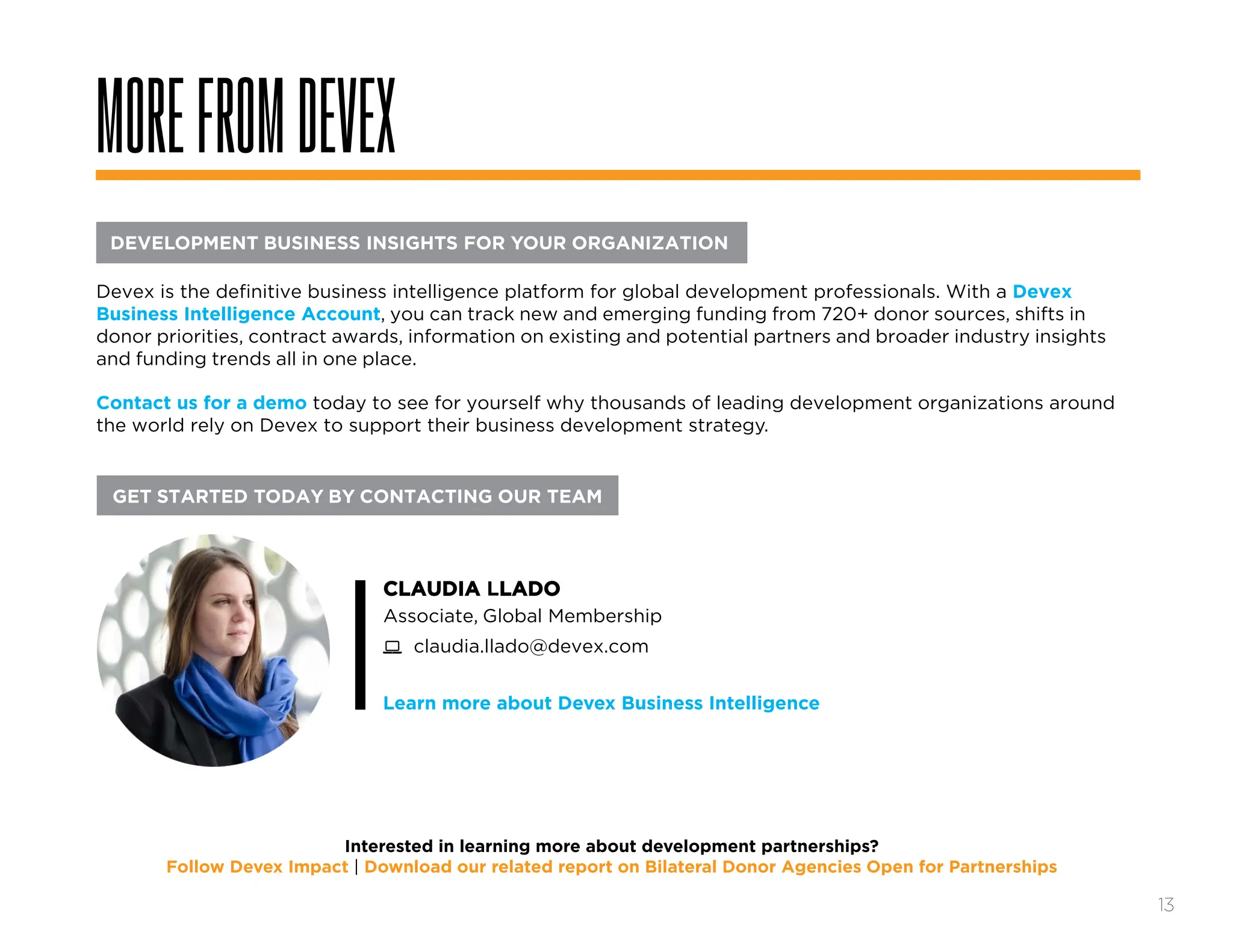 MORE FROM DEVEX

DEVELOPMENT BUSINESS INSIGHTS FOR YOUR ORGANIZATION

Devex is the definitive business intelligence platform for global development professionals. With a Devex Business Intelligence Account, you can track new and emerging funding from 720+ donor sources, shifts in donor priorities, contract awards, information on existing and potential partners and broader industry insights and funding trends all in one place.

Contact us for a demo today to see for yourself why thousands of leading development organizations around the world rely on Devex to support their business development strategy.

GET STARTED TODAY BY CONTACTING OUR TEAM

CLAUDIA LLADO
Associate, Global Membership
claudia.llado@devex.com

Learn more about Devex Business Intelligence

Interested in learning more about development partnerships?
Follow Devex Impact | Download our related report on Bilateral Donor Agencies Open for Partnerships

13